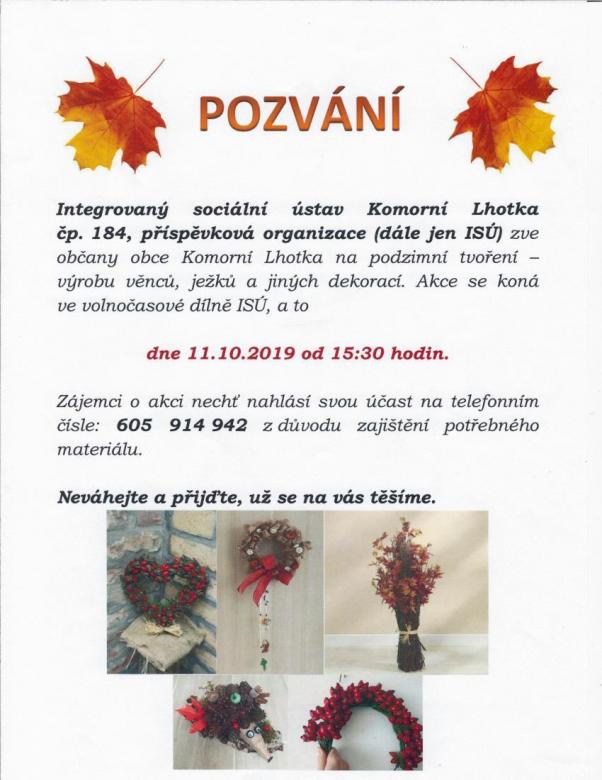 POZVÁNÍ

Integrovaný sociální ústav Komorní Lhotka čp. 184, příspěvková organizace (dále jen ISÚ) zve občany obce Komorní Lhotka na podzimní tvoření – výrobu věnců, ježků a jiných dekorací. Akce se koná ve volnočasové dílně ISÚ, a to

dne 11.10.2019 od 15:30 hodin.

Zájemci o akci nechť nahlásí svou účast na telefonním čísle: 605 914 942 z důvodu zajištění potřebného materiálu.

Neváhejte a přijďte, už se na vás těšíme.